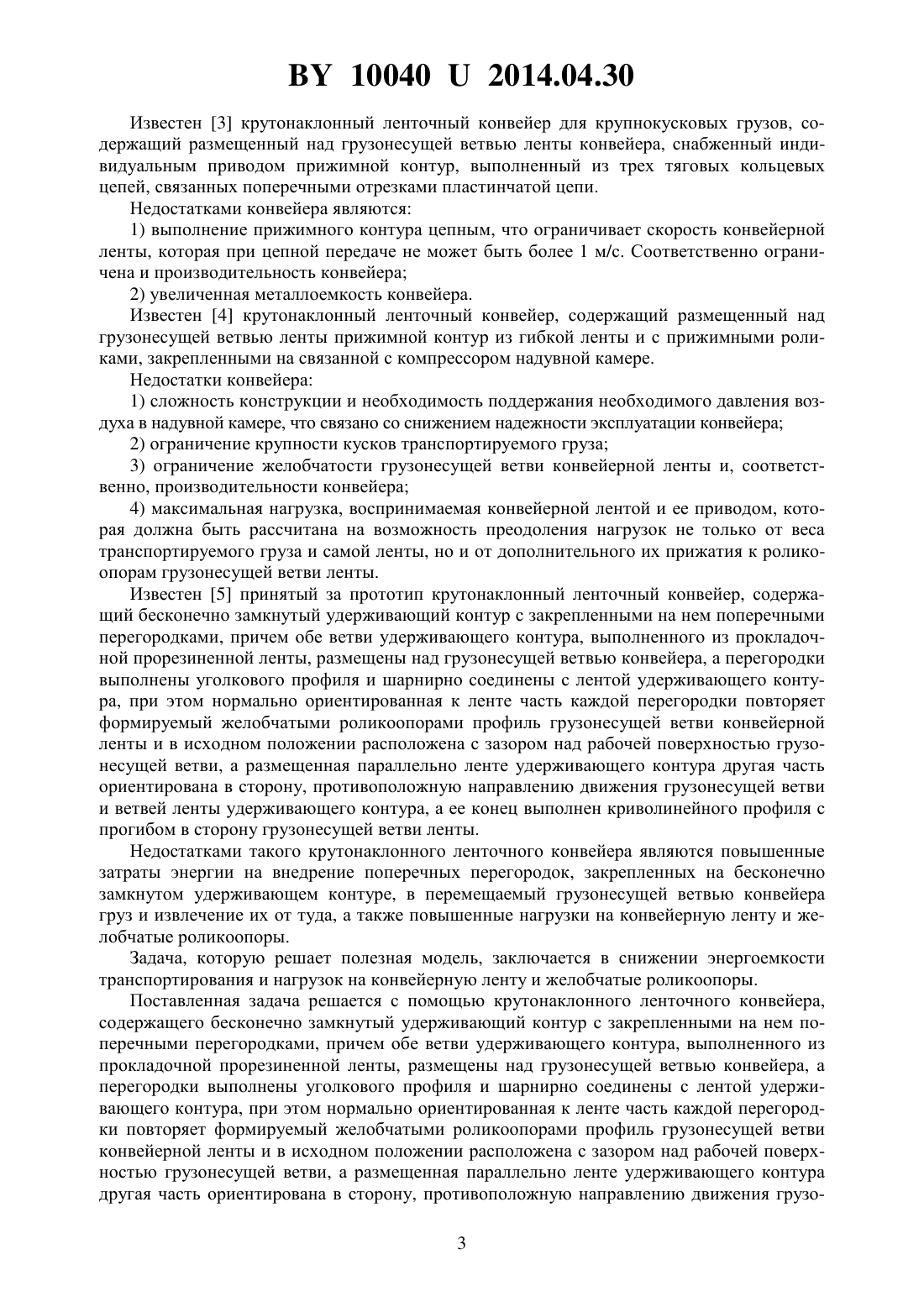 BY 10040 U 2014.04.30

Известен [3] крутонаклонный ленточный конвейер для крупнокусковых грузов, содержащий размещенный над грузонесущей ветвью ленты конвейера, снабженный индивидуальным приводом прижимной контур, выполненный из трех тяговых кольцевых цепей, связанных поперечными отрезками пластинчатой цепи.

Недостатками конвейера являются:

1) выполнение прижимного контура цепным, что ограничивает скорость конвейерной ленты, которая при цепной передаче не может быть более 1 м/с. Соответственно ограничена и производительность конвейера;

2) увеличенная металлоемкость конвейера.

Известен [4] крутонаклонный ленточный конвейер, содержащий размещенный над грузонесущей ветвью ленты прижимной контур из гибкой ленты и с прижимными роликами, закрепленными на связанной с компрессором надувной камере.

Недостатки конвейера:

1) сложность конструкции и необходимость поддержания необходимого давления воздуха в надувной камере, что связано со снижением надежности эксплуатации конвейера;

2) ограничение крупности кусков транспортируемого груза;

3) ограничение желобчатости грузонесущей ветви конвейерной ленты и, соответственно, производительности конвейера;

4) максимальная нагрузка, воспринимаемая конвейерной лентой и ее приводом, которая должна быть рассчитана на возможность преодоления нагрузок не только от веса транспортируемого груза и самой ленты, но и от дополнительного их прижатия к роликоопорам грузонесущей ветви ленты.

Известен [5] принятый за прототип крутонаклонный ленточный конвейер, содержащий бесконечно замкнутый удерживающий контур с закрепленными на нем поперечными перегородками, причем обе ветви удерживающего контура, выполненного из прокладочной прорезиненной ленты, размещены над грузонесущей ветвью конвейера, а перегородки выполнены уголкового профиля и шарнирно соединены с лентой удерживающего контура, при этом нормально ориентированная к ленте часть каждой перегородки повторяет формируемый желобчатыми роликоопорами профиль грузонесущей ветви конвейерной ленты и в исходном положении расположена с зазором над рабочей поверхностью грузонесущей ветви, а размещенная параллельно ленте удерживающего контура другая часть ориентирована в сторону, противоположную направлению движения грузонесущей ветви и ветвей ленты удерживающего контура, а ее конец выполнен криволинейного профиля с прогибом в сторону грузонесущей ветви ленты.

Недостатками такого крутонаклонного ленточного конвейера являются повышенные затраты энергии на внедрение поперечных перегородок, закрепленных на бесконечно замкнутом удерживающем контуре, в перемещаемый грузонесущей ветвью конвейера груз и извлечение их от туда, а также повышенные нагрузки на конвейерную ленту и желобчатые роликоопоры.

Задача, которую решает полезная модель, заключается в снижении энергоемкости транспортирования и нагрузок на конвейерную ленту и желобчатые роликоопоры.

Поставленная задача решается с помощью крутонаклонного ленточного конвейера, содержащего бесконечно замкнутый удерживающий контур с закрепленными на нем поперечными перегородками, причем обе ветви удерживающего контура, выполненного из прокладочной прорезиненной ленты, размещены над грузонесущей ветвью конвейера, а перегородки выполнены уголкового профиля и шарнирно соединены с лентой удерживающего контура, при этом нормально ориентированная к ленте часть каждой перегородки повторяет формируемый желобчатыми роликоопорами профиль грузонесущей ветви конвейерной ленты и в исходном положении расположена с зазором над рабочей поверхностью грузонесущей ветви, а размещенная параллельно ленте удерживающего контура другая часть ориентирована в сторону, противоположную направлению движения грузо-

3